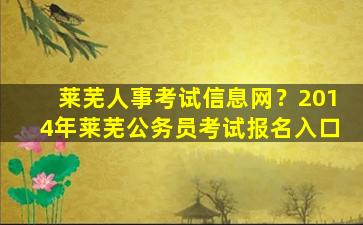 莱芜人事考试信息网？2014年莱芜公务员考试报名入口